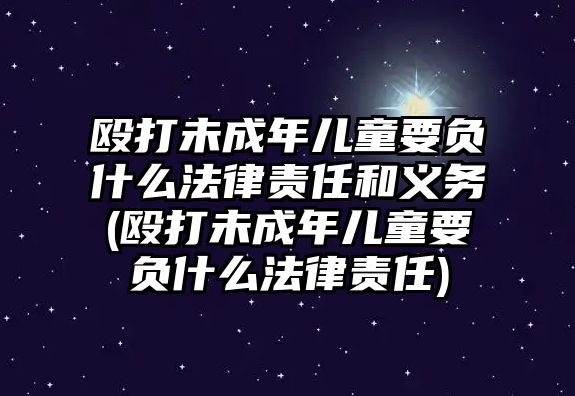 殴打未成年儿童要负什么法律责任和义务(殴打未成年儿童要负什么法律责任)